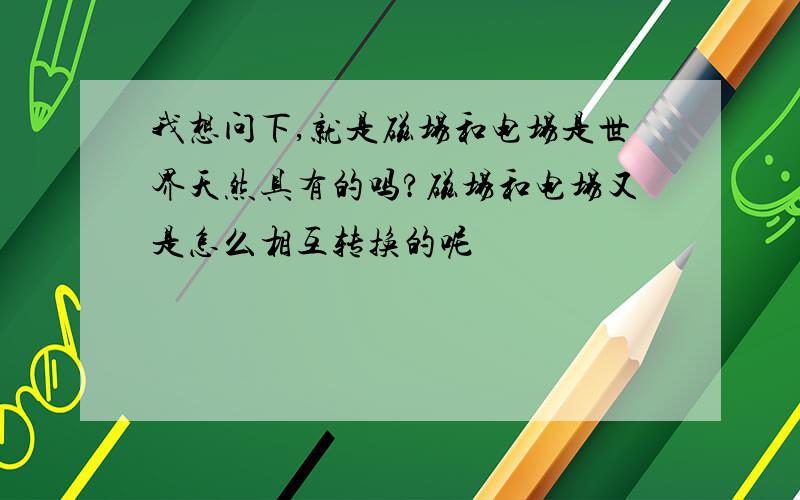 我想问下,就是磁场和电场是世界天然具有的吗?磁场和电场又是怎么相互转换的呢